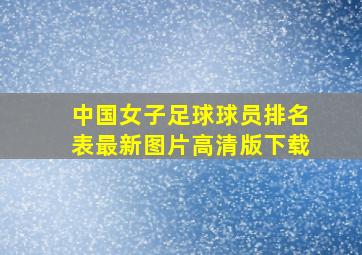 中国女子足球球员排名表最新图片高清版下载